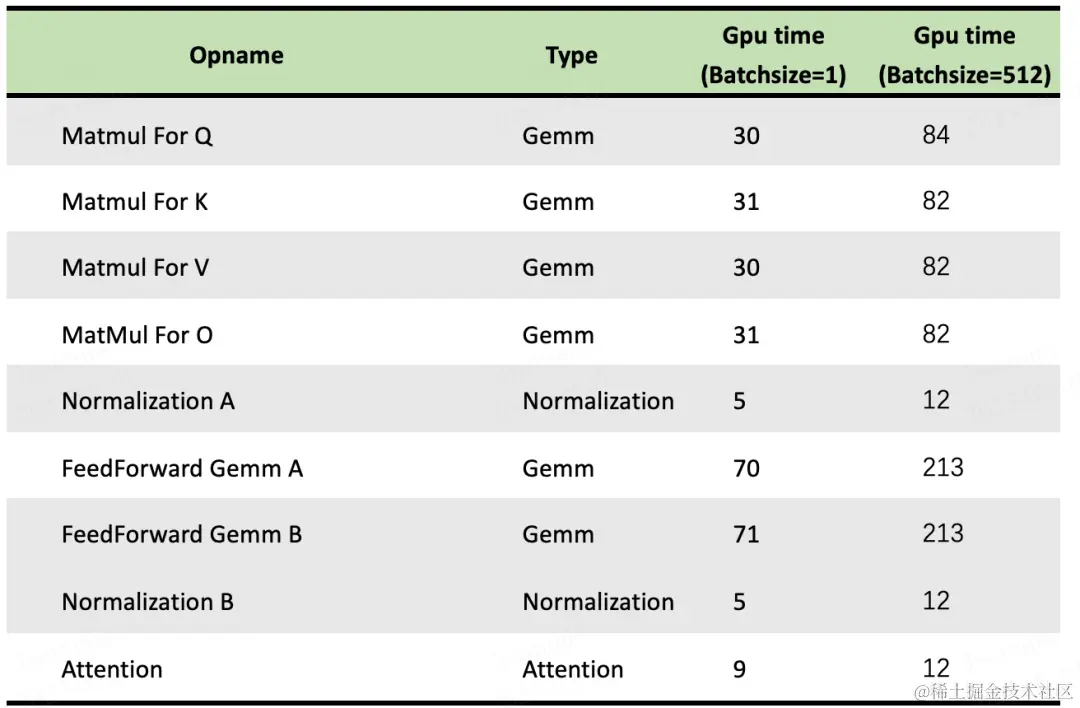 | Opname | Type | Gpu time (Batchsize=1) | Gpu time (Batchsize=512) |
|---|---|---|---|
| Matmul For Q | Gemm | 30 | 84 |
| Matmul For K | Gemm | 31 | 82 |
| Matmul For V | Gemm | 30 | 82 |
| MatMul For O | Gemm | 31 | 82 |
| Normalization A | Normalization | 5 | 12 |
| FeedForward Gemm A | Gemm | 70 | 213 |
| FeedForward Gemm B | Gemm | 71 | 213 |
| Normalization B | Normalization | 5 | 12 |
| Attention | Attention | 9 | 12 |

@稀土掘金技术社区